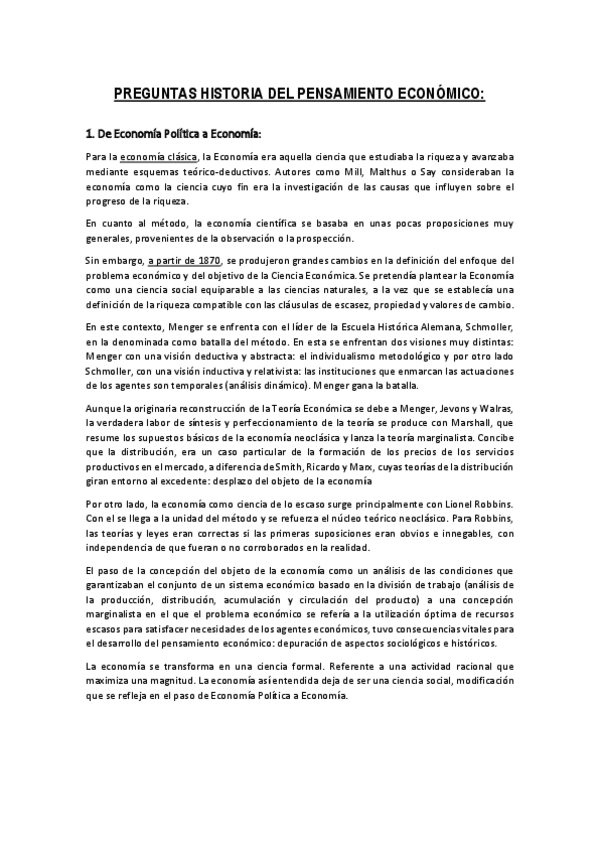 PREGUNTAS HISTORIA DEL PENSAMIENTO ECONÓMICO:

1. De Economía Política a Economía:

Para la economía clásica, la Economía era aquella ciencia que estudiaba la riqueza y avanzaba mediante esquemas teórico-deductivos. Autores como Mill, Malthus o Say consideraban la economía como la ciencia cuyo fin era la investigación de las causas que influyen sobre el progreso de la riqueza.

En cuanto al método, la economía científica se basaba en unas pocas proposiciones muy generales, provenientes de la observación o la prospección.

Sin embargo, a partir de 1870, se produjeron grandes cambios en la definición del enfoque del problema económico y del objetivo de la Ciencia Económica. Se pretendía plantear la Economía como una ciencia social equiparable a las ciencias naturales, a la vez que se establecía una definición de la riqueza compatible con las cláusulas de escasez, propiedad y valores de cambio.

En este contexto, Menger se enfrenta con el líder de la Escuela Histórica Alemana, Schmoller, en la denominada como batalla del método. En esta se enfrentan dos visiones muy distintas: Menger con una visión deductiva y abstracta: el individualismo metodológico y por otro lado Schmoller, con una visión inductiva y relativista: las instituciones que enmarcan las actuaciones de los agentes son temporales (análisis dinámico). Menger gana la batalla.

Aunque la originaria reconstrucción de la Teoría Económica se debe a Menger, Jevons y Walras, la verdadera labor de síntesis y perfeccionamiento de la teoría se produce con Marshall, que resume los supuestos básicos de la economía neoclásica y lanza la teoría marginalista. Concibe que la distribución, era un caso particular de la formación de los precios de los servicios productivos en el mercado, a diferencia de Smith, Ricardo y Marx, cuyas teorías de la distribución giran entorno al excedente: desplazo del objeto de la economía

Por otro lado, la economía como ciencia de lo escaso surge principalmente con Lionel Robbins. Con el se llega a la unidad del método y se refuerza el núcleo teórico neoclásico. Para Robbins, las teorías y leyes eran correctas si las primeras suposiciones eran obvios e innegables, con independencia de que fueran o no corroborados en la realidad.

El paso de la concepción del objeto de la economía como un análisis de las condiciones que garantizaban el conjunto de un sistema económico basado en la división de trabajo (análisis de la producción, distribución, acumulación y circulación del producto) a una concepción marginalista en el que el problema económico se refería a la utilización óptima de recursos escasos para satisfacer necesidades de los agentes económicos, tuvo consecuencias vitales para el desarrollo del pensamiento económico: depuración de aspectos sociológicos e históricos.

La economía se transforma en una ciencia formal. Referente a una actividad racional que maximiza una magnitud. La economía así entendida deja de ser una ciencia social, modificación que se refleja en el paso de Economía Política a Economía.